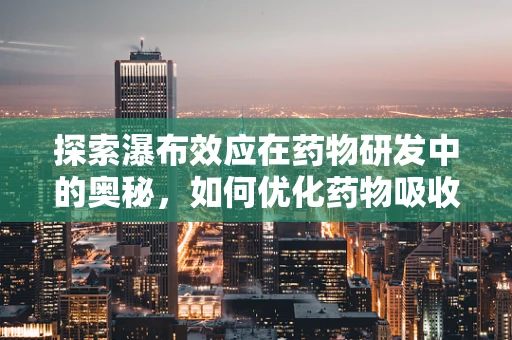 探索瀑布效应在药物研发中的奥秘，如何优化药物吸收